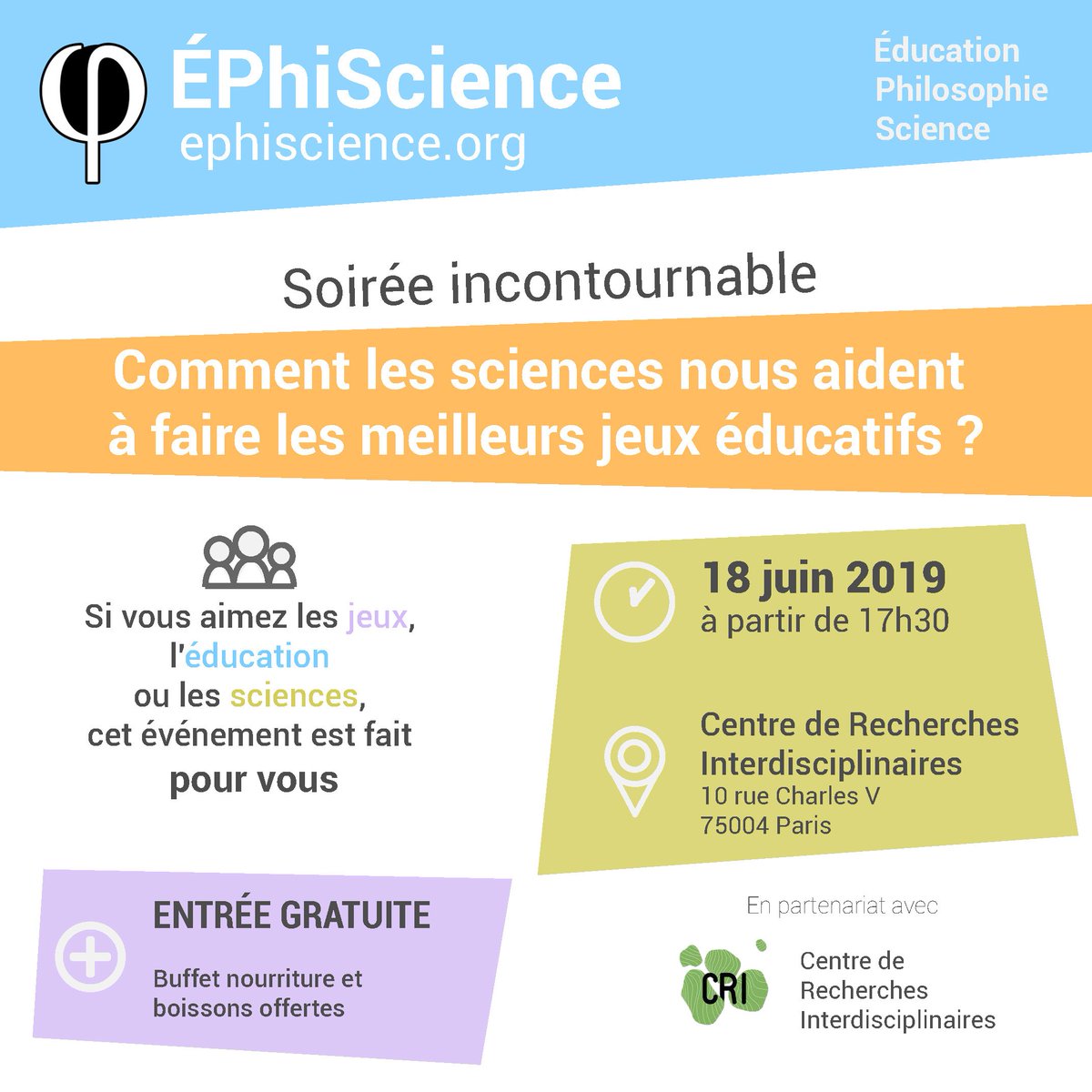 φ ÉPhiScience
ephiscience.org

Éducation
Philosophie
Science

Soirée incontournable

Comment les sciences nous aident à faire les meilleurs jeux éducatifs ?

Si vous aimez les jeux, l'éducation ou les sciences, cet événement est fait pour vous

18 juin 2019
à partir de 17h30

Centre de Recherches Interdisciplinaires
10 rue Charles V
75004 Paris

ENTRÉE GRATUITE

Buffet nourriture et boissons offertes

En partenariat avec

CRI

Centre de Recherches Interdisciplinaires